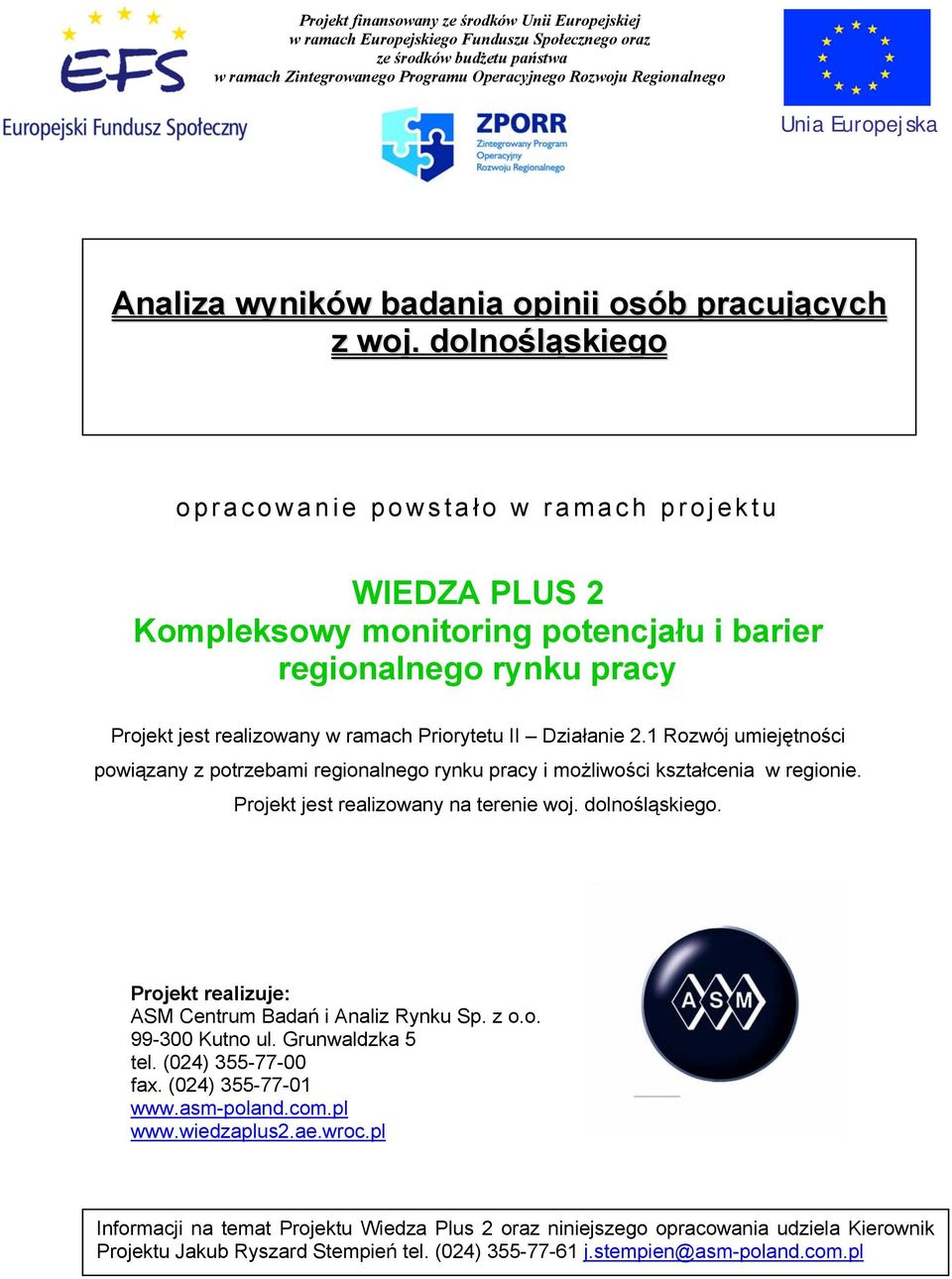 EFS
Europejski Fundusz Społeczny

Projekt finansowany ze środków Unii Europejskiej
w ramach Europejskiego Funduszu Społecznego oraz
ze środków budżetu państwa
w ramach Zintegrowanego Programu Operacyjnego Rozwoju Regionalnego

ZPORR
Zintegrowany Program Operacyjny Rozwoju Regionalnego

Unia Europejska

Analiza wyników badania opinii osób pracujących z woj. dolnośląskiego

opracowanie powstało w ramach projektu

WIEDZA PLUS 2
Kompleksowy monitoring potencjału i barier regionalnego rynku pracy

Projekt jest realizowany w ramach Priorytetu II – Działanie 2.1 Rozwój umiejętności powiązany z potrzebami regionalnego rynku pracy i możliwości kształcenia w regionie. Projekt jest realizowany na terenie woj. dolnośląskiego.

Projekt realizuje:
ASM Centrum Badań i Analiz Rynku Sp. z o.o.
99-300 Kutno ul. Grunwaldzka 5
tel. (024) 355-77-00
fax. (024) 355-77-01
www.asm-poland.com.pl
www.wiedzaplus2.ae.wroc.pl

ASM

Informacji na temat Projektu Wiedza Plus 2 oraz niniejszego opracowania udziela Kierownik Projektu Jakub Ryszard Stempień tel. (024) 355-77-61 j.stempien@asm-poland.com.pl